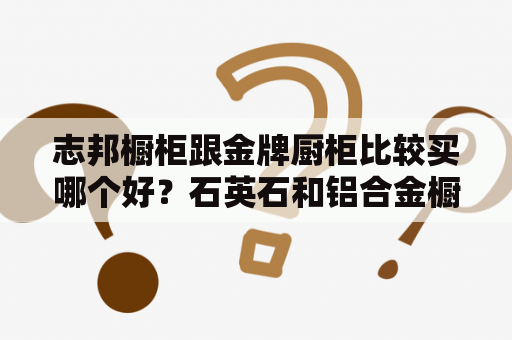 志邦橱柜跟金牌厨柜比较买哪个好？石英石和铝合金橱